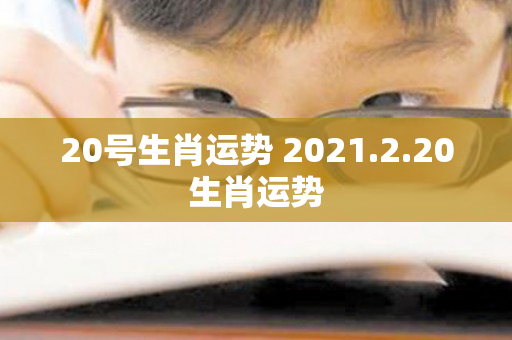 20号生肖运势 2021.2.20 生肖运势